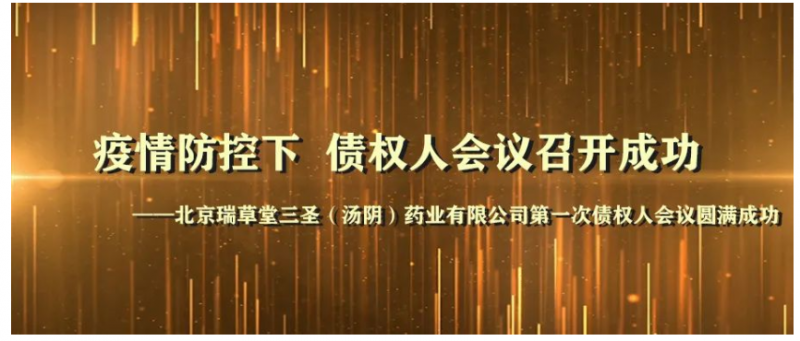 疫情防控下 债权人会议召开成功

——北京瑞草堂三圣（汤阴）药业有限公司第一次债权人会议圆满成功